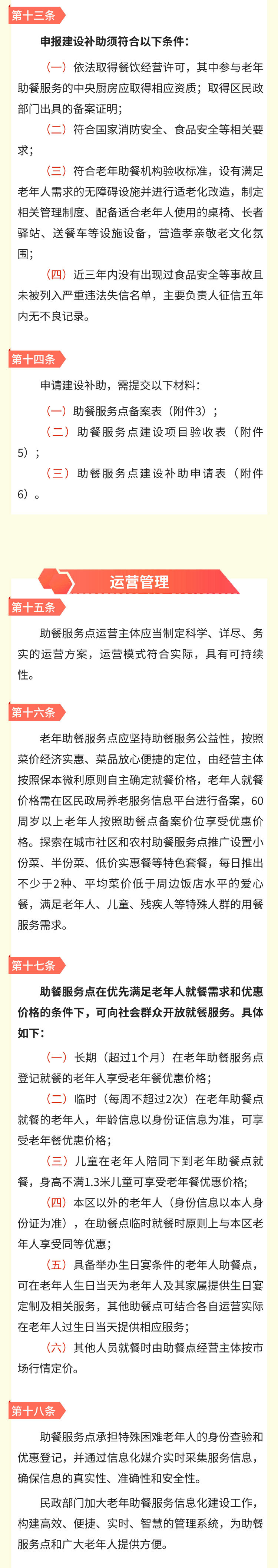 第十三条

申报建设补助须符合以下条件：

（一）依法取得餐饮经营许可，其中参与老年助餐服务的中央厨房应取得相应资质；取得区民政部门出具的备案证明；

（二）符合国家消防安全、食品安全等相关要求；

（三）符合老年助餐机构验收标准，设有满足老年人需求的无障碍设施并进行适老化改造，制定相关管理制度、配备适合老年人使用的桌椅、长者驿站、送餐车等设施设备，营造孝亲敬老文化氛围；

（四）近三年内没有出现过食品安全等事故且未被列入严重违法失信名单，主要负责人征信五年内无不良记录。

第十四条

申请建设补助，需提交以下材料：

（一）助餐服务点备案表（附件3）；

（二）助餐服务点建设项目验收表（附件5）；

（三）助餐服务点建设补助申请表（附件6）。

运营管理

第十五条

助餐服务点运营主体应当制定科学、详尽、务实的运营方案，运营模式符合实际，具有可持续性。

第十六条

老年助餐服务点应坚持助餐服务公益性，按照菜价经济实惠、菜品放心便捷的定位，由经营主体按照保本微利原则自主确定就餐价格，老年人就餐价格需在区民政局养老服务信息平台进行备案，60周岁以上老年人按照助餐点备案价位享受优惠价格。探索在城市社区和农村助餐服务点推广设置小份菜、半份菜、低价实惠餐等特色套餐，每日推出不少于2种、平均菜价低于周边饭店水平的爱心餐，满足老年人、儿童、残疾人等特殊人群的用餐服务需求。

第十七条

助餐服务点在优先满足老年人就餐需求和优惠价格的条件下，可向社会群众开放就餐服务。具体如下：

（一）长期（超过1个月）在老年助餐服务点登记就餐的老年人享受老年餐优惠价格；

（二）临时（每周不超过2次）在老年助餐点就餐的老年人，年龄信息以身份证信息为准，可享受老年餐优惠价格；

（三）儿童在老年人陪同下到老年助餐点就餐，身高不满1.3米儿童可享受老年餐优惠价格；

（四）本区以外的老年人（身份信息以本人身份证为准），在助餐点临时就餐时原则上与本区老年人享受同等优惠；

（五）具备举办生日宴条件的老年人助餐点，可在老年人生日当天为老年人及其家属提供生日宴定制及相关服务，其他助餐点可结合各自运营实际在老年人过生日当天提供相应服务；

（六）其他人员就餐时由助餐点经营主体按市场行情定价。

第十八条

助餐服务点承担特殊困难老年人的身份查验和优惠登记，并通过信息化媒介实时采集服务信息，确保信息的真实性、准确性和安全性。

民政部门加大老年助餐服务信息化建设工作，构建高效、便捷、实时、智慧的管理系统，为助餐服务点和广大老年人提供方便。